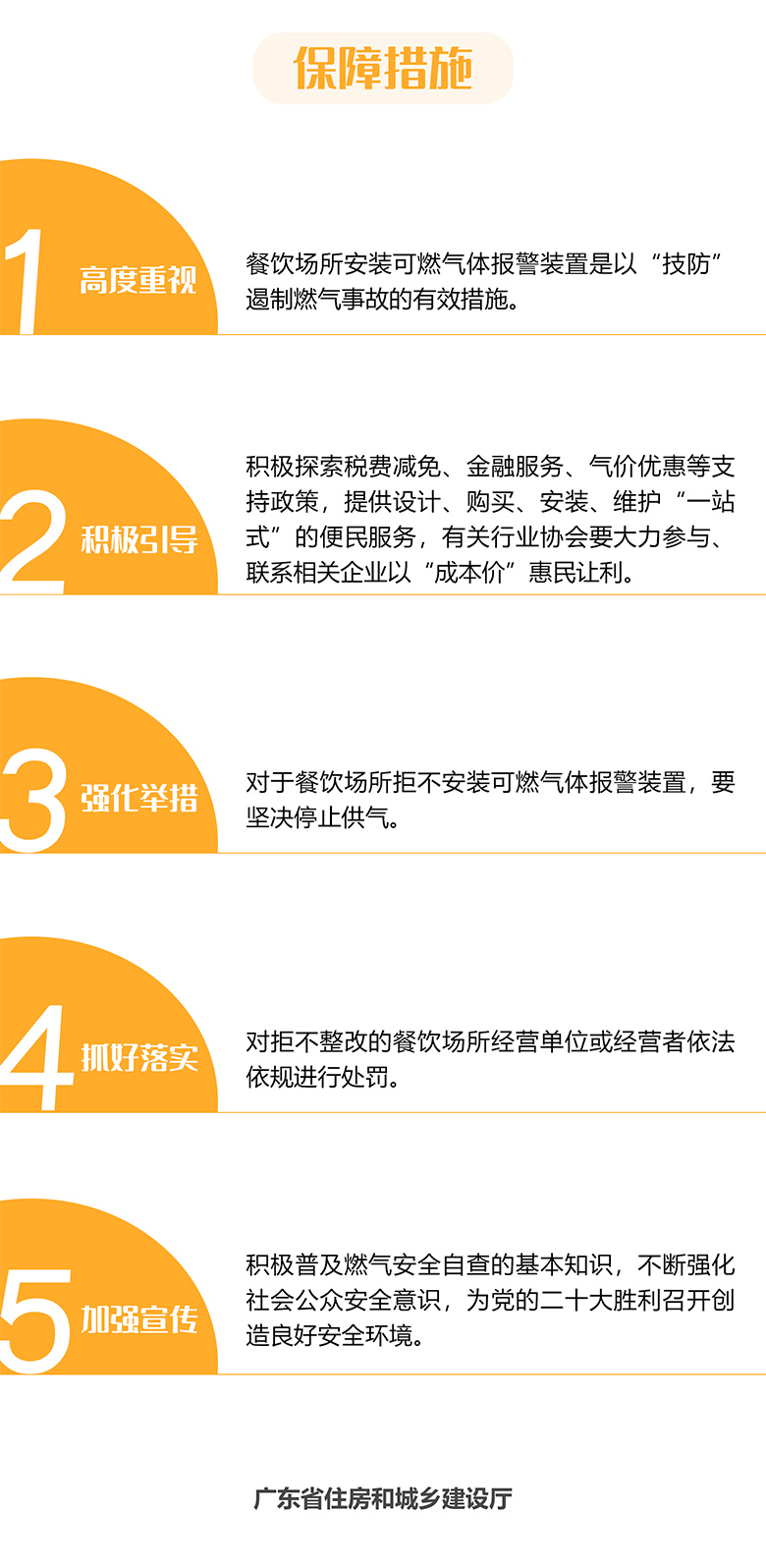 保障措施

1 高度重视

餐饮场所安装可燃气体报警装置是以“技防”遏制燃气事故的有效措施。

2 积极引导

积极探索税费减免、金融服务、气价优惠等支持政策，提供设计、购买、安装、维护“一站式”的便民服务，有关行业协会要大力参与、联系相关企业以“成本价”惠民让利。

3 强化举措

对于餐饮场所拒不安装可燃气体报警装置，要坚决停止供气。

4 抓好落实

对拒不整改的餐饮场所经营单位或经营者依法依规进行处罚。

5 加强宣传

积极普及燃气安全自查的基本知识，不断强化社会公众安全意识，为党的二十大胜利召开创造良好安全环境。

广东省住房和城乡建设厅